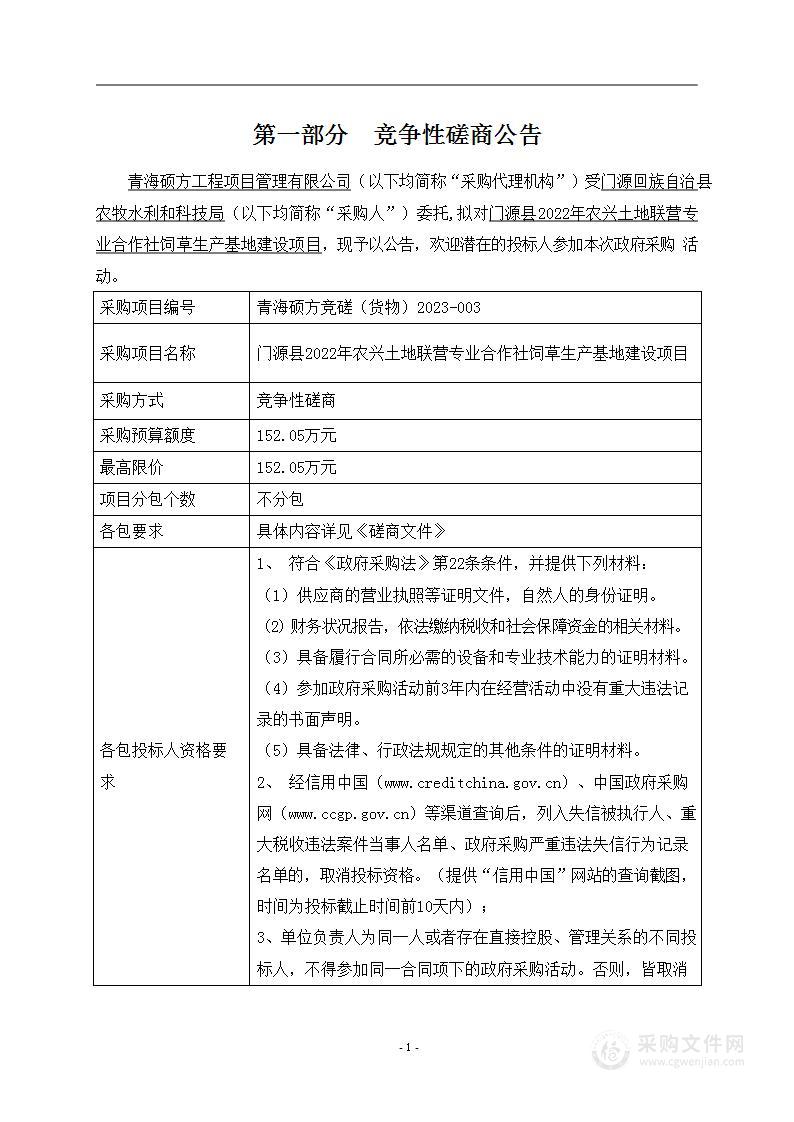 第一部分 竞争性磋商公告

青海硕方工程项目管理有限公司（以下均简称“采购代理机构”）受门源回族自治县农牧水利和科技局（以下均简称“采购人”）委托，拟对门源县2022年农兴土地联营专业合作社饲草生产基地建设项目，现予以公告，欢迎潜在的投标人参加本次政府采购 活动。

| 采购项目编号 | 青海硕方竞磋（货物）2023-003 |
|---|---|
| 采购项目名称 | 门源县2022年农兴土地联营专业合作社饲草生产基地建设项目 |
| 采购方式 | 竞争性磋商 |
| 采购预算额度 | 152.05万元 |
| 最高限价 | 152.05万元 |
| 项目分包个数 | 不分包 |
| 各包要求 | 具体内容详见《磋商文件》 |
| 各包投标人资格要求 | 1、 符合《政府采购法》第22条条件，并提供下列材料：（1）供应商的营业执照等证明文件，自然人的身份证明。（2）财务状况报告，依法缴纳税收和社会保障资金的相关材料。（3）具备履行合同所必需的设备和专业技术能力的证明材料。（4）参加政府采购活动前3年内在经营活动中没有重大违法记录的书面声明。（5）具备法律、行政法规规定的其他条件的证明材料。2、 经信用中国（www.creditchina.gov.cn）、中国政府采购网（www.ccgp.gov.cn）等渠道查询后，列入失信被执行人、重大税收违法案件当事人名单、政府采购严重违法失信行为记录名单的，取消投标资格。（提供“信用中国”网站的查询截图，时间为投标截止时间前10天内）；3、单位负责人为同一人或者存在直接控股、管理关系的不同投标人，不得参加同一合同项下的政府采购活动。否则，皆取消 |

- 1 -

采购文件网
www.cgwenjian.com